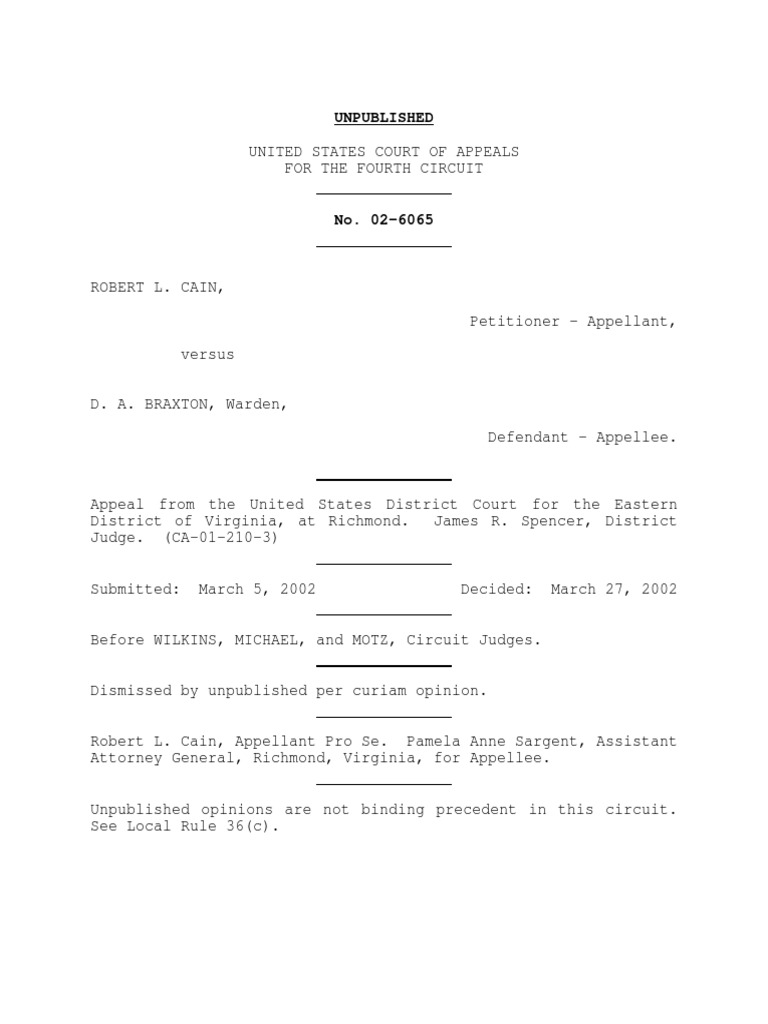 UNPUBLISHED

UNITED STATES COURT OF APPEALS
FOR THE FOURTH CIRCUIT

No. 02-6065

ROBERT L. CAIN,

Petitioner - Appellant,

versus

D. A. BRAXTON, Warden,

Defendant - Appellee.

Appeal from the United States District Court for the Eastern District of Virginia, at Richmond. James R. Spencer, District Judge. (CA-01-210-3)

Submitted: March 5, 2002 Decided: March 27, 2002

Before WILKINS, MICHAEL, and MOTZ, Circuit Judges.

Dismissed by unpublished per curiam opinion.

Robert L. Cain, Appellant Pro Se. Pamela Anne Sargent, Assistant Attorney General, Richmond, Virginia, for Appellee.

Unpublished opinions are not binding precedent in this circuit. See Local Rule 36(c).